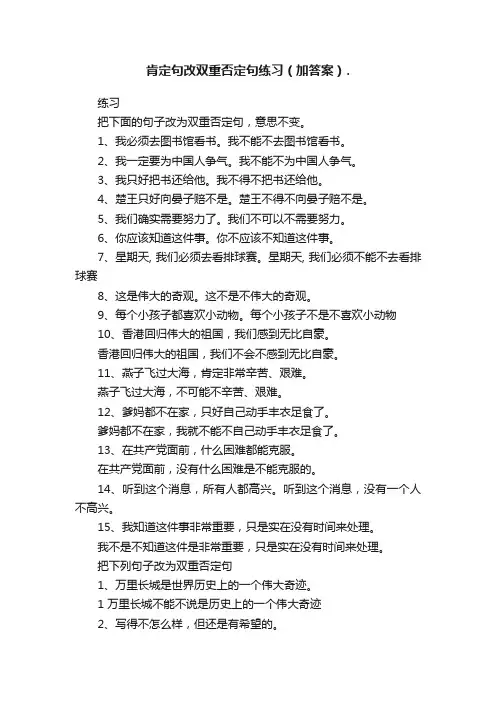 肯定句改双重否定句练习（加答案）.

练习

把下面的句子改为双重否定句，意思不变。

1、我必须去图书馆看书。我不能不去图书馆看书。

2、我一定要为中国人争气。我不能不为中国人争气。

3、我只好把书还给他。我不得不把书还给他。

4、楚王只好向晏子赔不是。楚王不得不向晏子赔不是。

5、我们确实需要努力了。我们不可以不需要努力。

6、你应该知道这件事。你不应该不知道这件事。

7、星期天, 我们必须去看排球赛。星期天, 我们必须不能不去看排球赛

8、这是伟大的奇观。这不是不伟大的奇观。

9、每个小孩子都喜欢小动物。每个小孩子不是不喜欢小动物

10、香港回归伟大的祖国，我们感到无比自豪。

香港回归伟大的祖国，我们不会不感到无比自豪。

11、燕子飞过大海，肯定非常辛苦、艰难。

燕子飞过大海，不可能不辛苦、艰难。

12、爹妈都不在家，只好自己动手丰衣足食了。

爹妈都不在家，我就不能不自己动手丰衣足食了。

13、在共产党面前，什么困难都能克服。

在共产党面前，没有什么困难是不能克服的。

14、听到这个消息，所有人都高兴。听到这个消息，没有一个人不高兴。

15、我知道这件事非常重要，只是实在没有时间来处理。

我不是不知道这件是非常重要，只是实在没有时间来处理。

把下列句子改为双重否定句

1、万里长城是世界历史上的一个伟大奇迹。

1 万里长城不能不说是历史上的一个伟大奇迹

2、写得不怎么样，但还是有希望的。